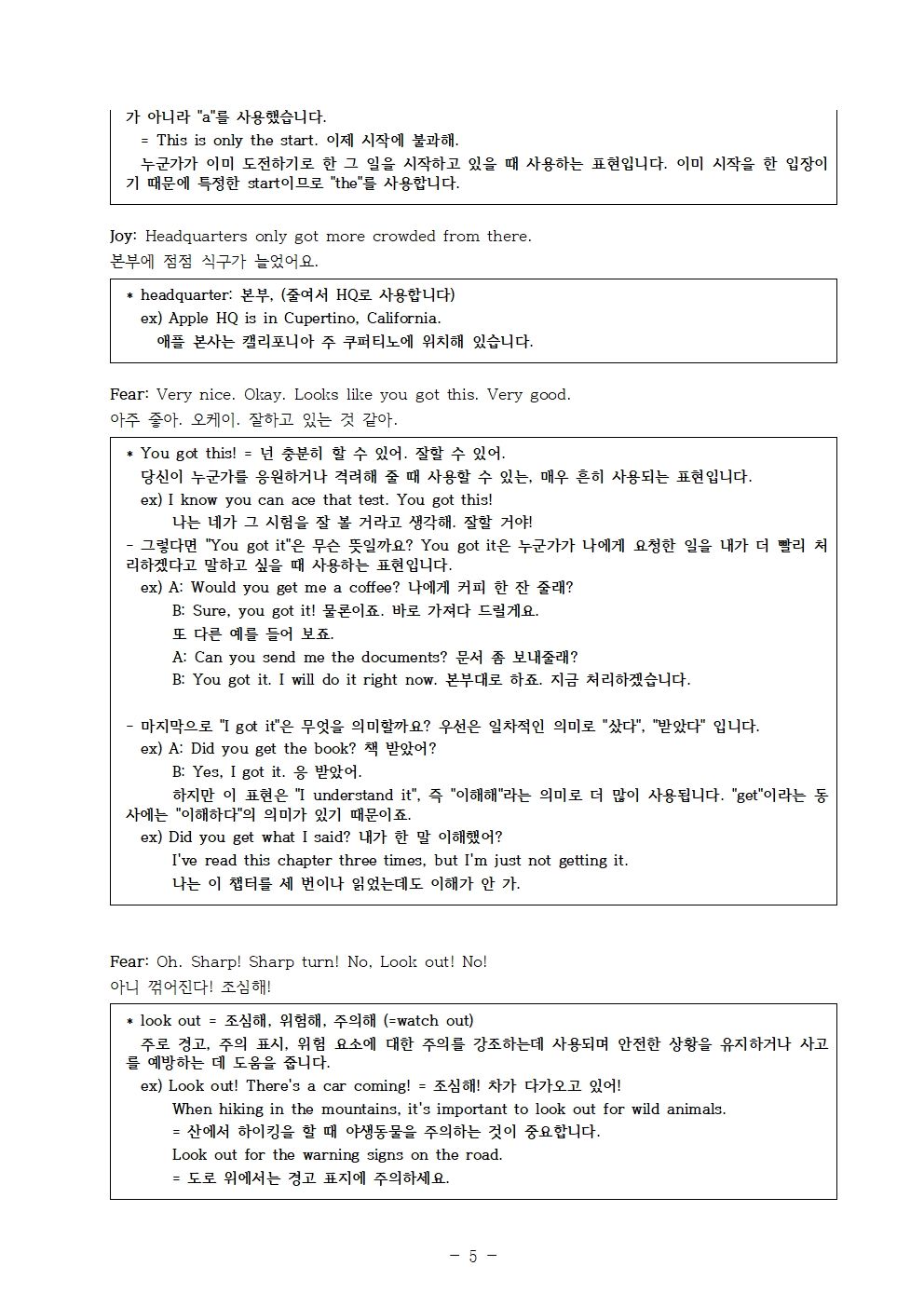 가 아니라 "a"를 사용했습니다.
= This is only the start. 이제 시작에 불과해.
누군가가 이미 도전하기로 한 그 일을 시작하고 있을 때 사용하는 표현입니다. 이미 시작을 한 입장이기 때문에 특정한 start이므로 "the"를 사용합니다.

Joy: Headquarters only got more crowded from there.
본부에 점점 식구가 늘었어요.

* headquarter: 본부, (줄여서 HQ로 사용합니다)
ex) Apple HQ is in Cupertino, California.
애플 본사는 캘리포니아 주 쿠퍼티노에 위치해 있습니다.

Fear: Very nice. Okay. Looks like you got this. Very good.
아주 좋아. 오케이. 잘하고 있는 것 같아.

* You got this! = 넌 충분히 할 수 있어. 잘할 수 있어.
당신이 누군가를 응원하거나 격려해 줄 때 사용할 수 있는, 매우 흔히 사용되는 표현입니다.
ex) I know you can ace that test. You got this!
나는 네가 그 시험을 잘 볼 거라고 생각해. 잘할 거야!
- 그렇다면 "You got it"은 무슨 뜻일까요? You got it은 누군가가 나에게 요청한 일을 내가 더 빨리 처리하겠다고 말하고 싶을 때 사용하는 표현입니다.
ex) A: Would you get me a coffee? 나에게 커피 한 잔 줄래?
B: Sure, you got it! 물론이죠. 바로 가져다 드릴게요.
또 다른 예를 들어 보죠.
A: Can you send me the documents? 문서 좀 보내줄래?
B: You got it. I will do it right now. 본부대로 하죠. 지금 처리하겠습니다.

- 마지막으로 "I got it"은 무엇을 의미할까요? 우선은 일차적인 의미로 "샀다", "받았다" 입니다.
ex) A: Did you get the book? 책 받았어?
B: Yes, I got it. 응 받았어.
하지만 이 표현은 "I understand it", 즉 "이해해"라는 의미로 더 많이 사용됩니다. "get"이라는 동사에는 "이해하다"의 의미가 있기 때문이죠.
ex) Did you get what I said? 내가 한 말 이해했어?
I've read this chapter three times, but I'm just not getting it.
나는 이 챕터를 세 번이나 읽었는데도 이해가 안 가.

Fear: Oh. Sharp! Sharp turn! No, Look out! No!
아니 꺾어진다! 조심해!

* look out = 조심해, 위험해, 주의해 (=watch out)
주로 경고, 주의 표시, 위험 요소에 대한 주의를 강조하는데 사용되며 안전한 상황을 유지하거나 사고를 예방하는 데 도움을 줍니다.
ex) Look out! There's a car coming! = 조심해! 차가 다가오고 있어!
When hiking in the mountains, it's important to look out for wild animals.
= 산에서 하이킹을 할 때 야생동물을 주의하는 것이 중요합니다.
Look out for the warning signs on the road.
= 도로 위에서는 경고 표지에 주의하세요.

- 5 -